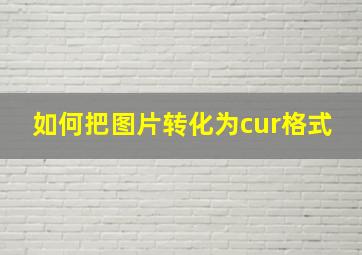 如何把图片转化为cur格式